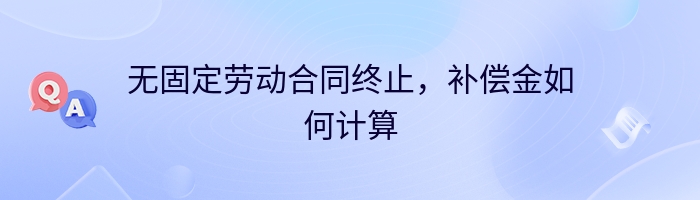 Q
A
无固定劳动合同终止，补偿金如何计算